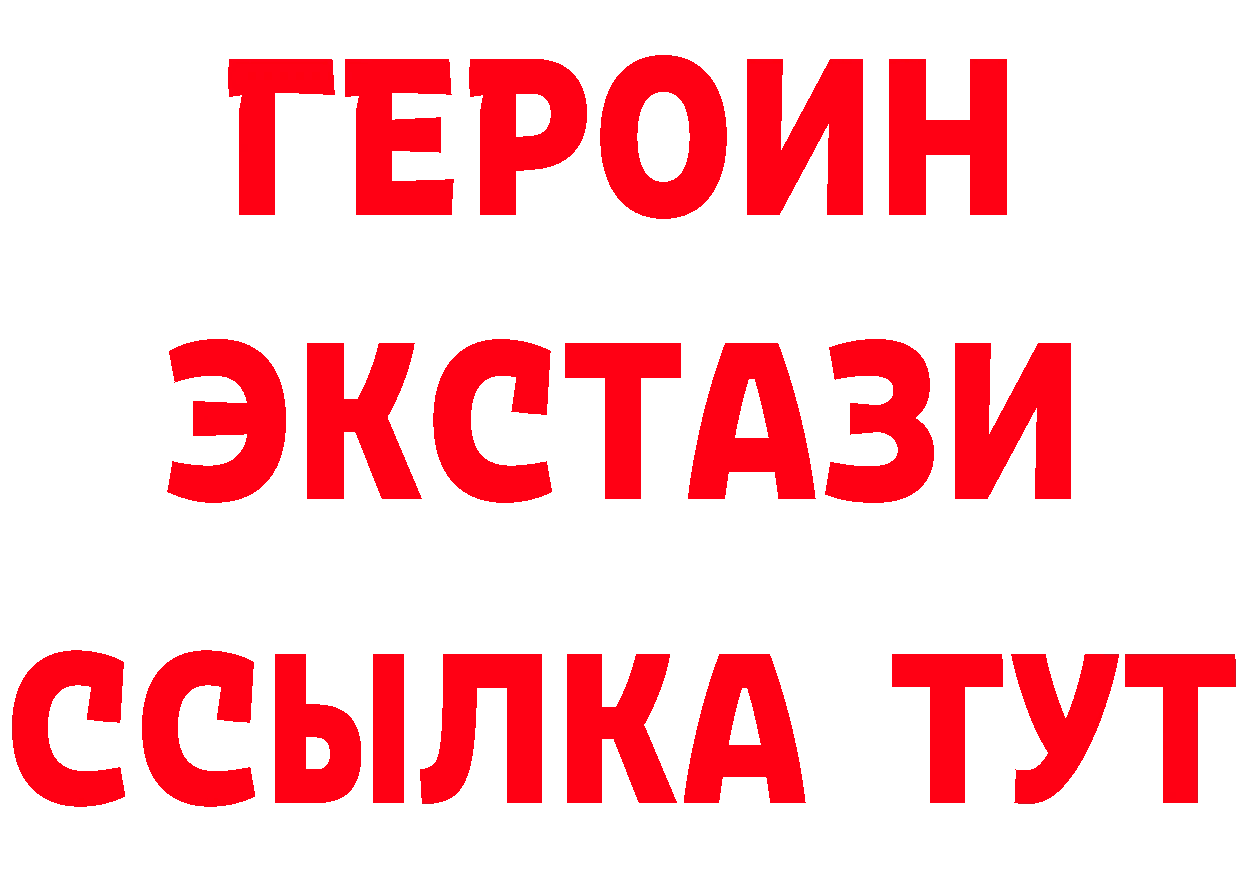 ГЕРОИН
ЭКСТАЗИ
ССЫЛКА ТУТ